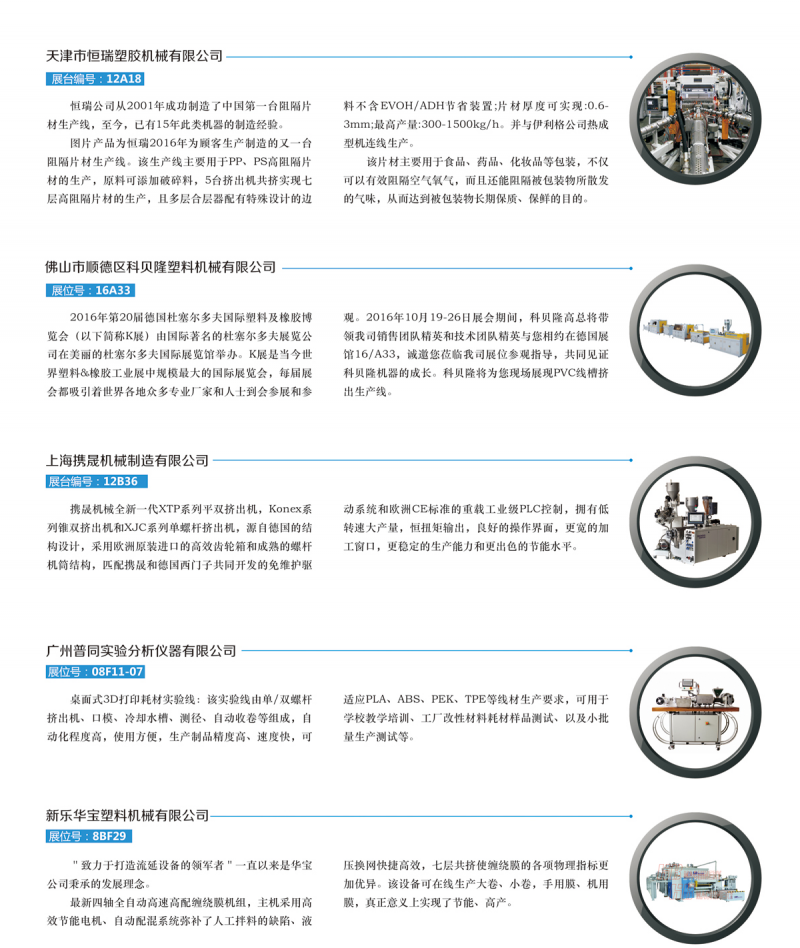 天津市恒瑞塑胶机械有限公司

展台编号：12A18

恒瑞公司从2001年成功制造了中国第一台阻隔片材生产线，至今，已有15年此类机器的制造经验。

图片产品为恒瑞2016年为顾客生产制造的又一台阻隔片材生产线。该生产线主要用于PP、PS高阻隔片材的生产，原料可添加破碎料，5台挤出机共挤实现七层高阻隔片材的生产，且多层合层器配有特殊设计的边料不含EVOH/ADH节省装置;片材厚度可实现：0.6-3mm;最高产量:300-1500kg/h。并与伊利格公司热成型机连线生产。

该片材主要用于食品、药品、化妆品等包装，不仅可以有效阻隔空气氧气，而且还能阻隔被包装物所散发的气味，从而达到被包装物长期保质、保鲜的目的。

佛山市顺德区科贝隆塑料机械有限公司

展位号：16A33

2016年第20届德国杜塞尔多夫国际塑料及橡胶博览会（以下简称K展）由国际著名的杜塞尔多夫展览公司在美丽的杜塞尔多夫国际展览馆举办。K展是当今世界塑料&橡胶工业展中规模最大的国际展览会，每届展会都吸引着世界各地众多专业厂家和人士到会参展和参观。2016年10月19-26日展会期间，科贝隆高总将带领我司销售团队精英和技术团队精英与您相约在德国展馆16/A33，诚邀您莅临我司展位参观指导，共同见证科贝隆机器的成长。科贝隆将为您现场展现PVC线槽挤出生产线。

上海携晟机械制造有限公司

展台编号：12B36

携晟机械全新一代XTP系列平双挤出机，Konex系列锥双挤出机和XJC系列单螺杆挤出机，源自德国的结构设计，采用欧洲原装进口的高效齿轮箱和成熟的螺杆机筒结构，匹配携晟和德国西门子共同开发的免维护驱动系统和欧洲CE标准的重载工业级PLC控制，拥有低转速大产量，恒扭矩输出，良好的操作界面，更宽的加工窗口，更稳定的生产能力和更出色的节能水平。

广州普同实验分析仪器有限公司

展位号：08F11-07

桌面式3D打印耗材实验线：该实验线由单/双螺杆挤出机、口模、冷却水槽、测径、自动收卷等组成，自动化程度高，使用方便，生产制品精度高、速度快，可适应PLA、ABS、PEK、TPE等线材生产要求，可用于学校教学培训、工厂改性材料耗材样品测试、以及小批量生产测试等。

新乐华宝塑料机械有限公司

展位号：8BF29

"致力于打造流延设备的领军者"一直以来是华宝公司秉承的发展理念。

最新四轴全自动高速高配缠绕膜机组，主机采用高效节能电机、自动配混系统弥补了人工拌料的缺陷、液压换网快捷高效，七层共挤使缠绕膜的各项物理指标更加优异。该设备可在线生产大卷、小卷，手用膜、机用膜，真正意义上实现了节能、高产。